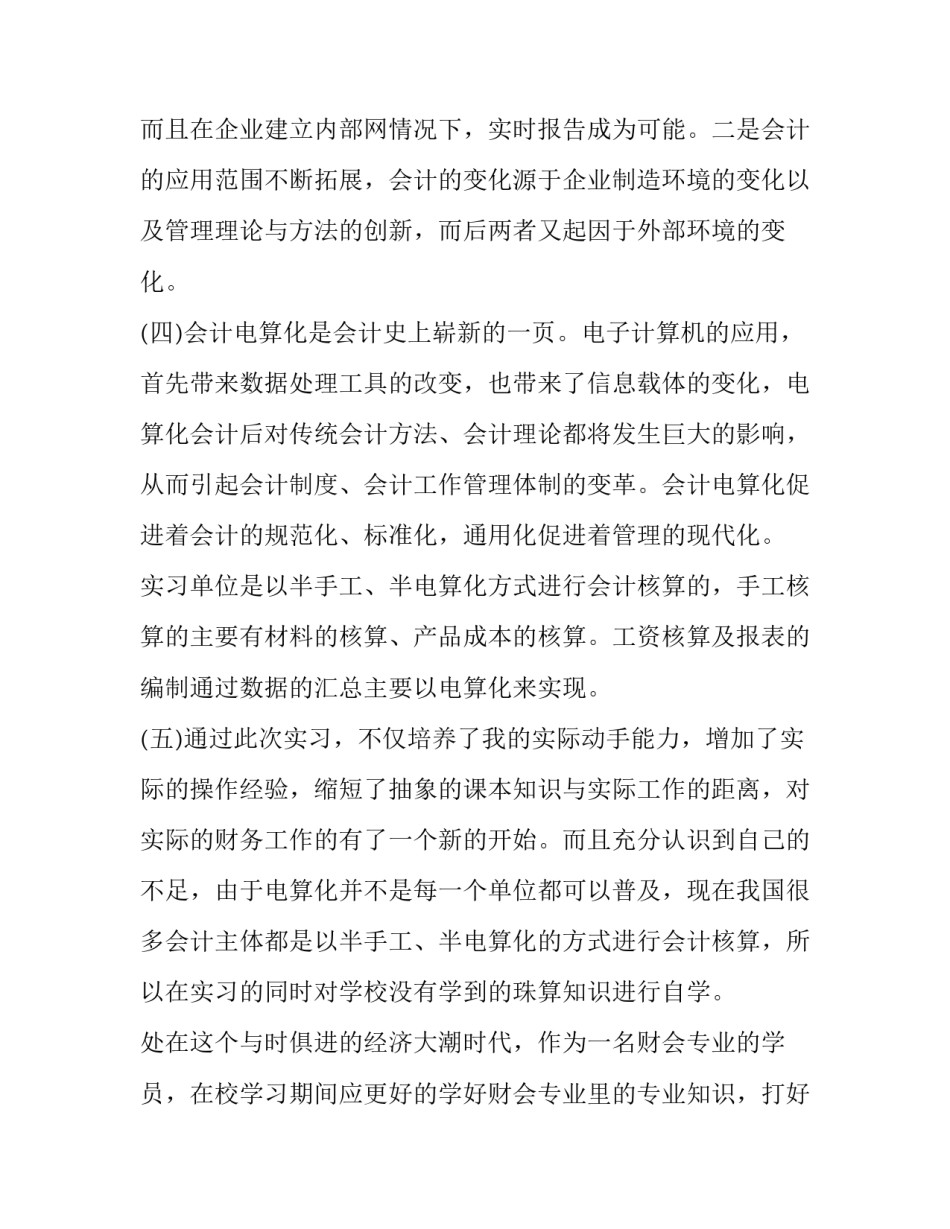 而且在企业建立内部网情况下，实时报告成为可能。二是会计的应用范围不断拓展，会计的变化源于企业制造环境的变化以及管理理论与方法的创新，而后两者又起因于外部环境的变化。

(四)会计电算化是会计史上崭新的一页。电子计算机的应用，首先带来数据处理工具的改变，也带来了信息载体的变化，电算化会计后对传统会计方法、会计理论都将发生巨大的影响，从而引起会计制度、会计工作管理体制的变革。会计电算化促进着会计的规范化、标准化，通用化促进着管理的现代化。

实习单位是以半手工、半电算化方式进行会计核算的，手工核算的主要有材料的核算、产品成本的核算。工资核算及报表的编制通过数据的汇总主要以电算化来实现。

(五)通过此次实习，不仅培养了我的实际动手能力，增加了实际的操作经验，缩短了抽象的课本知识与实际工作的距离，对实际的财务工作的有了一个新的开始。而且充分认识到自己的不足，由于电算化并不是每一个单位都可以普及，现在我国很多会计主体都是以半手工、半电算化的方式进行会计核算，所以在实习的同时对学校没有学到的珠算知识进行自学。

处在这个与时俱进的经济大潮时代，作为一名财会专业的学员，在校学习期间应更好的学好财会专业里的专业知识，打好